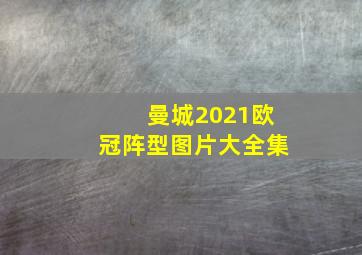 曼城2021欧冠阵型图片大全集